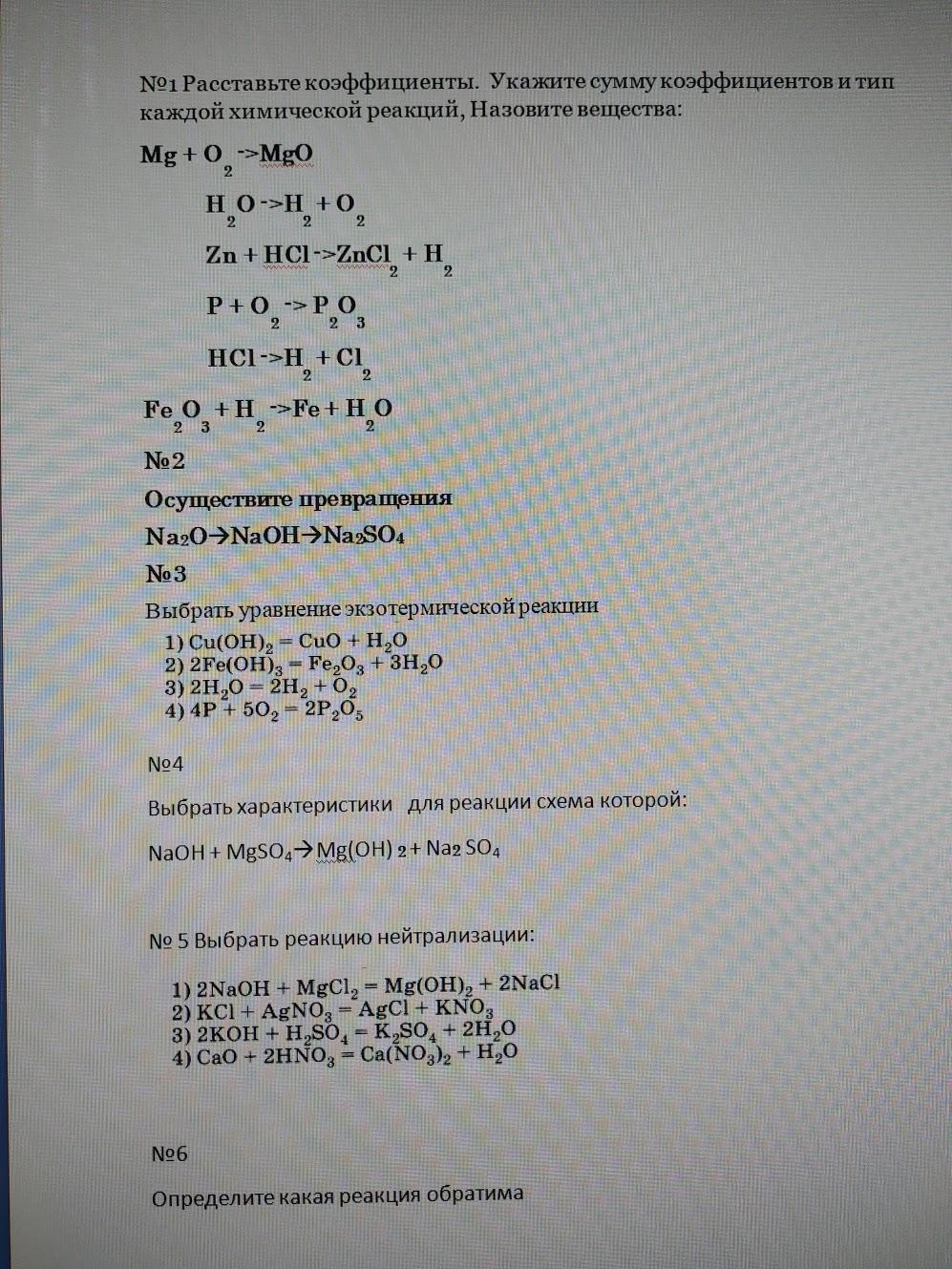 №1 Расставьте коэффициенты. Укажите сумму коэффициентов и тип каждой химической реакций, Назовите вещества:

$Mg + O_2 -> MgO$

$H_2O -> H_2 + O_2$

$Zn + HCl -> ZnCl_2 + H_2$

$P + O_2 -> P_2O_3$

$HCl -> H_2 + Cl_2$

$Fe_2O_3 + H_2 -> Fe + H_2O$

№2

Осуществите превращения

$Na_2O \rightarrow NaOH \rightarrow Na_2SO_4$

№3

Выбрать уравнение экзотермической реакции

1) $Cu(OH)_2 = CuO + H_2O$
2) $2Fe(OH)_3 = Fe_2O_3 + 3H_2O$
3) $2H_2O = 2H_2 + O_2$
4) $4P + 5O_2 = 2P_2O_5$

№4

Выбрать характеристики для реакции схема которой:

$NaOH + MgSO_4 \rightarrow Mg(OH)_2 + Na_2SO_4$

№ 5 Выбрать реакцию нейтрализации:

1) $2NaOH + MgCl_2 = Mg(OH)_2 + 2NaCl$
2) $KCl + AgNO_3 = AgCl + KNO_3$
3) $2KOH + H_2SO_4 = K_2SO_4 + 2H_2O$
4) $CaO + 2HNO_3 = Ca(NO_3)_2 + H_2O$

№6

Определите какая реакция обратима